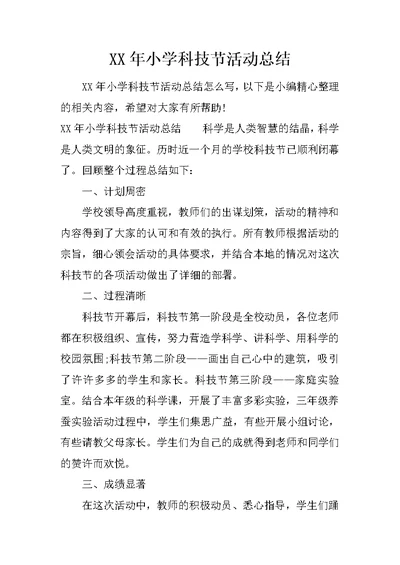 XX 年小学科技节活动总结

XX 年小学科技节活动总结怎么写，以下是小编精心整理的相关内容，希望对大家有所帮助！

XX 年小学科技节活动总结　　科学是人类智慧的结晶，科学是人类文明的象征。历时近一个月的学校科技节已顺利闭幕了。回顾整个过程总结如下：

一、计划周密

学校领导高度重视，教师们的出谋划策，活动的精神和内容得到了大家的认可和有效的执行。所有教师根据活动的宗旨，细心领会活动的具体要求，并结合本地的情况对这次科技节的各项活动做出了详细的部署。

二、过程清晰

科技节开幕后，科技节第一阶段是全校动员，各位老师都在积极组织、宣传，努力营造学科学、讲科学、用科学的校园氛围;科技节第二阶段——画出自己心中的建筑，吸引了许许多多的学生和家长。科技节第三阶段——家庭实验室。结合本年级的科学课，开展了丰富多彩实验，三年级养蚕实验活动过程中，学生们集思广益，有些开展小组讨论，有些请教父母家长。学生们为自己的成就得到老师和同学们的赞许而欢悦。

三、成绩显著

在这次活动中，教师的积极动员、悉心指导，学生们踊